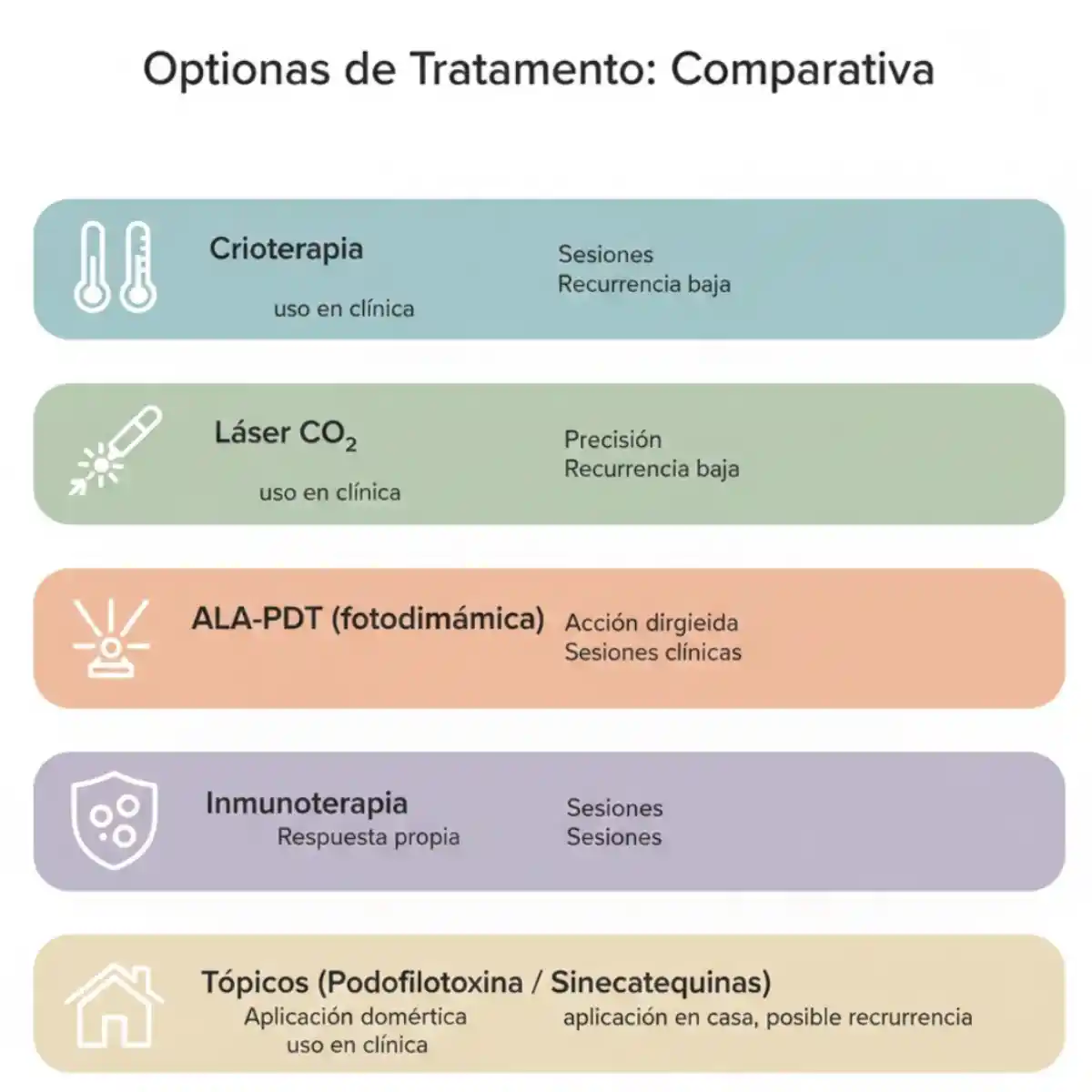 Optionas de Tratamento: Comparativa

Crioterapia
uso en clínica
Sesiones
Recurrencia baja

Láser $CO_2$
uso en clínica
Precisión
Recurrencia baja

ALA-PDT (fotodimámica)
Acción dirgieida
Sesiones clínicas

Inmunoterapia
Respuesta propia
Sesiones
Sesiones

Tópicos (Podofilotoxina / Sinecatequinas)
Aplicación domértica
uso en clínica
aplicación en casa, posible recrurrencia